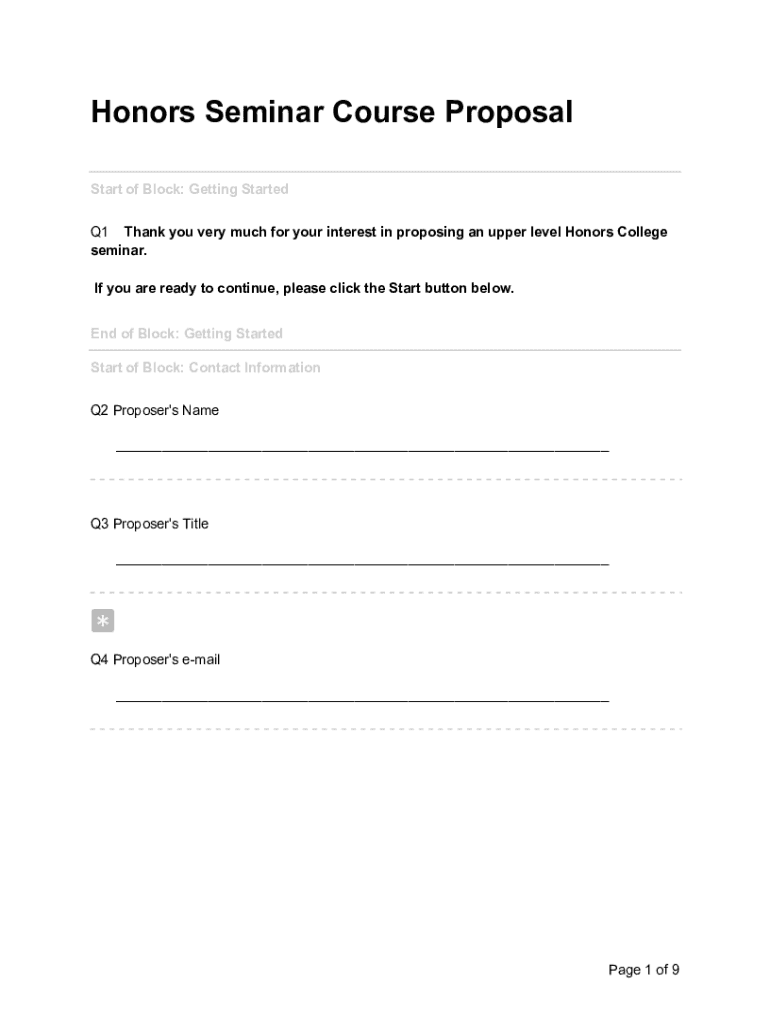 Honors Seminar Course Proposal

Start of Block: Getting Started

Q1 Thank you very much for your interest in proposing an upper level Honors College seminar.

If you are ready to continue, please click the Start button below.

End of Block: Getting Started

Start of Block: Contact Information

Q2 Proposer's Name

________________________________________________________________

Q3 Proposer's Title

________________________________________________________________

*

Q4 Proposer's e-mail

________________________________________________________________

Page 1 of 9